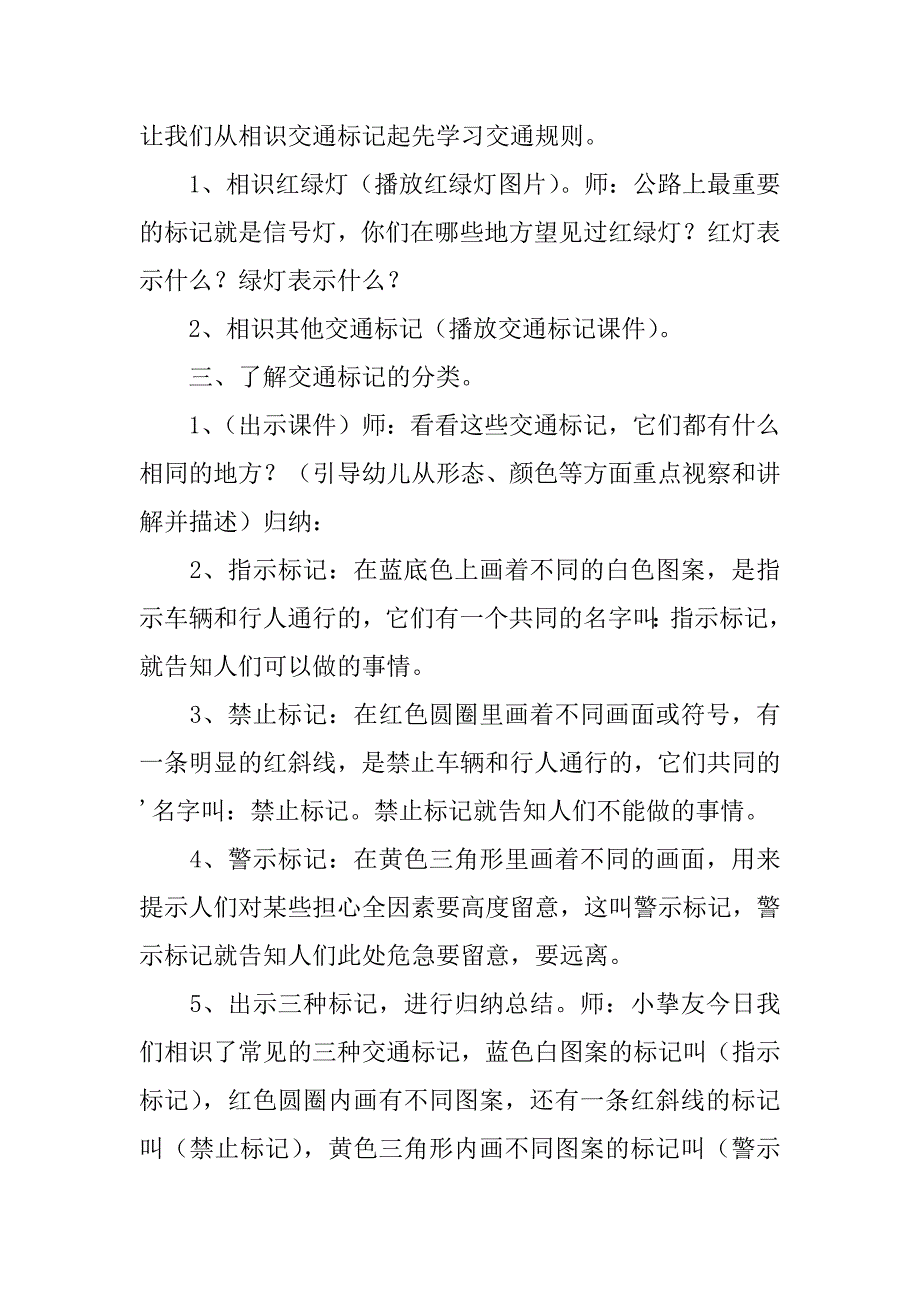 让我们从相识交通标记起先学习交通规则。

1、相识红绿灯（播放红绿灯图片）。师：公路上最重要的标记就是信号灯，你们在哪些地方望见过红绿灯？红灯表示什么？绿灯表示什么？

2、相识其他交通标记（播放交通标记课件）。

三、了解交通标记的分类。

1、（出示课件）师：看看这些交通标记，它们都有什么相同的地方？（引导幼儿从形态、颜色等方面重点视察和讲解并描述）归纳：

2、指示标记：在蓝底色上画着不同的白色图案，是指示车辆和行人通行的，它们有一个共同的名字叫:指示标记，就告知人们可以做的事情。

3、禁止标记：在红色圆圈里画着不同画面或符号，有一条明显的红斜线，是禁止车辆和行人通行的，它们共同的’名字叫：禁止标记。禁止标记就告知人们不能做的事情。

4、警示标记：在黄色三角形里画着不同的画面，用来提示人们对某些担心全因素要高度留意，这叫警示标记，警示标记就告知人们此处危急要留意，要远离。

5、出示三种标记，进行归纳总结。师：小挚友今日我们相识了常见的三种交通标记，蓝色白图案的标记叫（指示标记），红色圆圈内画有不同图案，还有一条红斜线的标记叫（禁止标记），黄色三角形内画不同图案的标记叫（警示